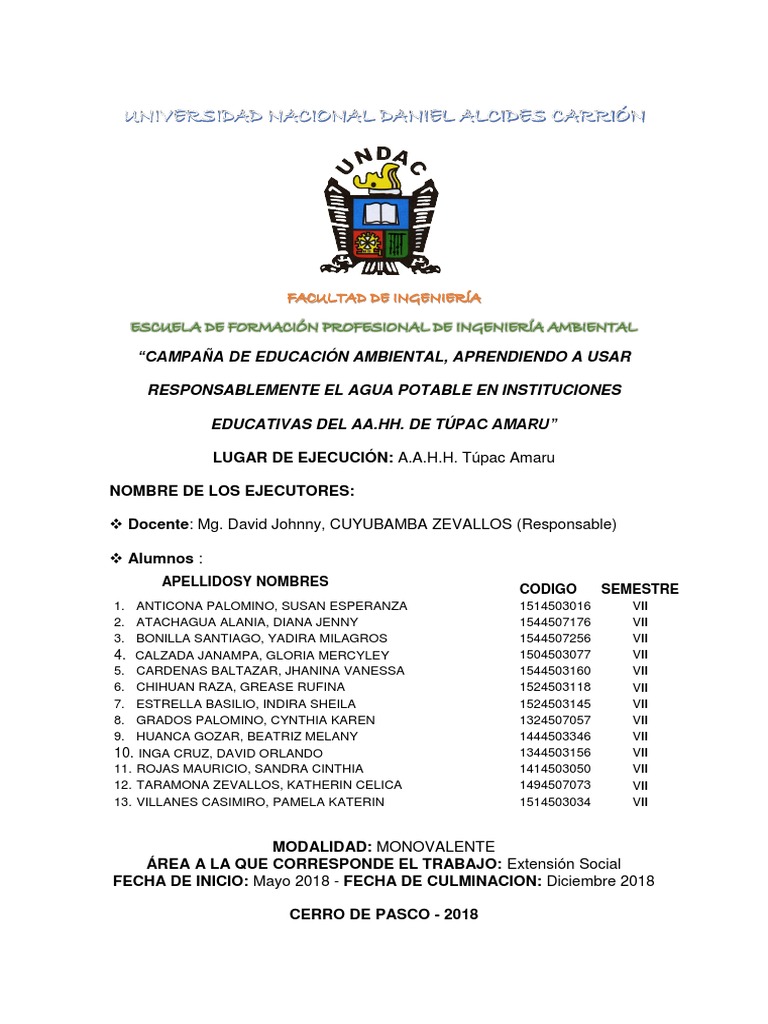 UNIVERSIDAD NACIONAL DANIEL ALCIDES CARRIÓN

UNDAC

FACULTAD DE INGENIERÍA

ESCUELA DE FORMACIÓN PROFESIONAL DE INGENIERÍA AMBIENTAL

"CAMPAÑA DE EDUCACIÓN AMBIENTAL, APRENDIENDO A USAR RESPONSABLEMENTE EL AGUA POTABLE EN INSTITUCIONES EDUCATIVAS DEL AA.HH. DE TÚPAC AMARU"

LUGAR DE EJECUCIÓN: A.A.H.H. Túpac Amaru

NOMBRE DE LOS EJECUTORES:

❖ Docente: Mg. David Johnny, CUYUBAMBA ZEVALLOS (Responsable)

❖ Alumnos :

| APELLIDOSY NOMBRES | CODIGO | SEMESTRE |
|---|---|---|
| 1. ANTICONA PALOMINO, SUSAN ESPERANZA | 1514503016 | VII |
| 2. ATACHAGUA ALANIA, DIANA JENNY | 1544507176 | VII |
| 3. BONILLA SANTIAGO, YADIRA MILAGROS | 1544507256 | VII |
| 4. CALZADA JANAMPA, GLORIA MERCYLEY | 1504503077 | VII |
| 5. CARDENAS BALTAZAR, JHANINA VANESSA | 1544503160 | VII |
| 6. CHIHUAN RAZA, GREASE RUFINA | 1524503118 | VII |
| 7. ESTRELLA BASILIO, INDIRA SHEILA | 1524503145 | VII |
| 8. GRADOS PALOMINO, CYNTHIA KAREN | 1324507057 | VII |
| 9. HUANCA GOZAR, BEATRIZ MELANY | 1444503346 | VII |
| 10. INGA CRUZ, DAVID ORLANDO | 1344503156 | VII |
| 11. ROJAS MAURICIO, SANDRA CINTHIA | 1414503050 | VII |
| 12. TARAMONA ZEVALLOS, KATHERIN CELICA | 1494507073 | VII |
| 13. VILLANES CASIMIRO, PAMELA KATERIN | 1514503034 | VII |

MODALIDAD: MONOVALENTE
ÁREA A LA QUE CORRESPONDE EL TRABAJO: Extensión Social
FECHA DE INICIO: Mayo 2018 - FECHA DE CULMINACION: Diciembre 2018

CERRO DE PASCO - 2018